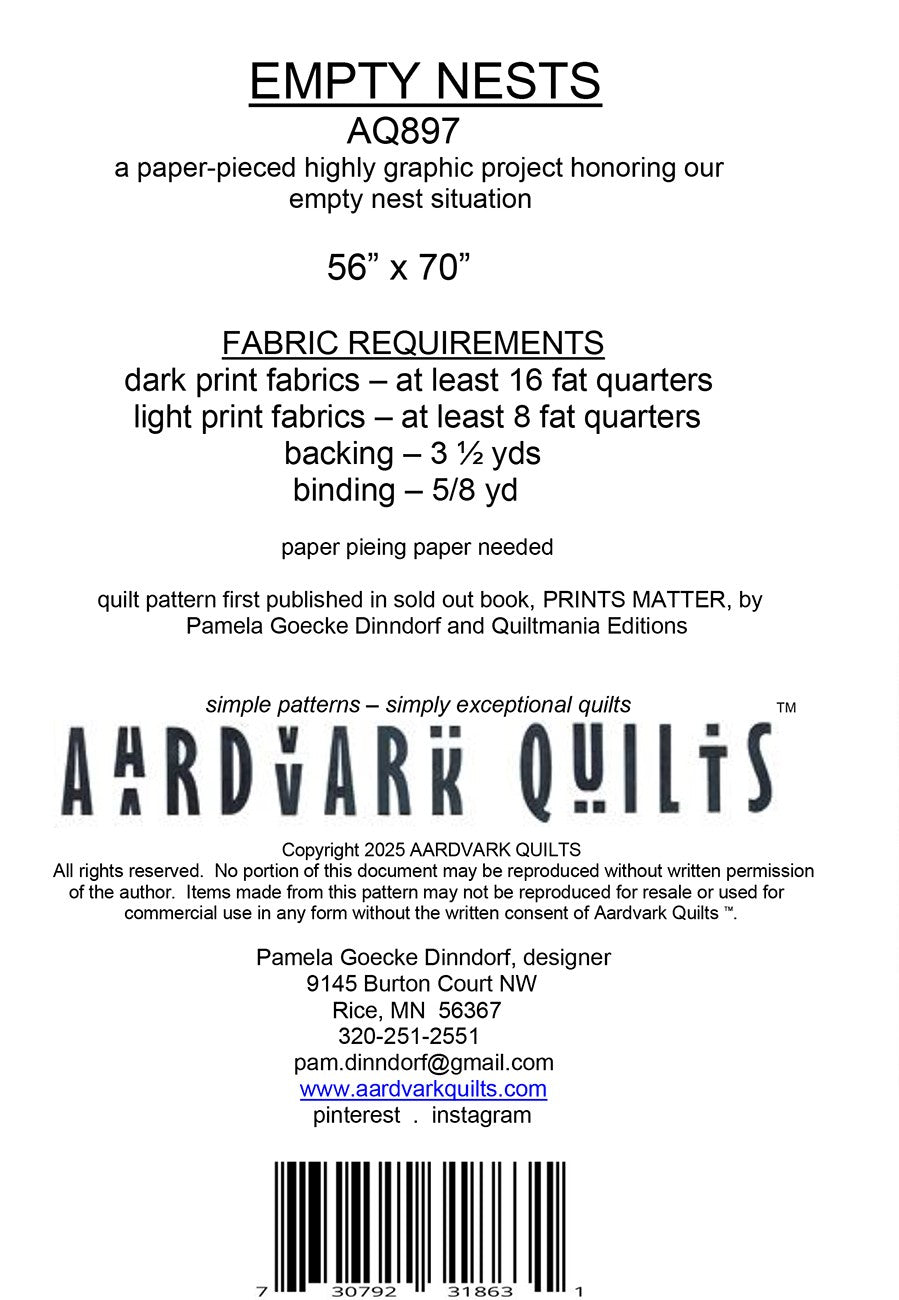 EMPTY NESTS
AQ897
a paper-pieced highly graphic project honoring our empty nest situation

56” x 70”

FABRIC REQUIREMENTS
dark print fabrics – at least 16 fat quarters
light print fabrics – at least 8 fat quarters
backing – 3 ½ yds
binding – 5/8 yd

paper pieing paper needed

quilt pattern first published in sold out book, PRINTS MATTER, by Pamela Goecke Dinndorf and Quiltmania Editions

simple patterns – simply exceptional quilts

AARDVARK QUILTS ™

Copyright 2025 AARDVARK QUILTS
All rights reserved. No portion of this document may be reproduced without written permission of the author. Items made from this pattern may not be reproduced for resale or used for commercial use in any form without the written consent of Aardvark Quilts ™.

Pamela Goecke Dinndorf, designer
9145 Burton Court NW
Rice, MN 56367
320-251-2551
pam.dinndorf@gmail.com
www.aardvarkquilts.com
pinterest . instagram

7 30792 31863 1